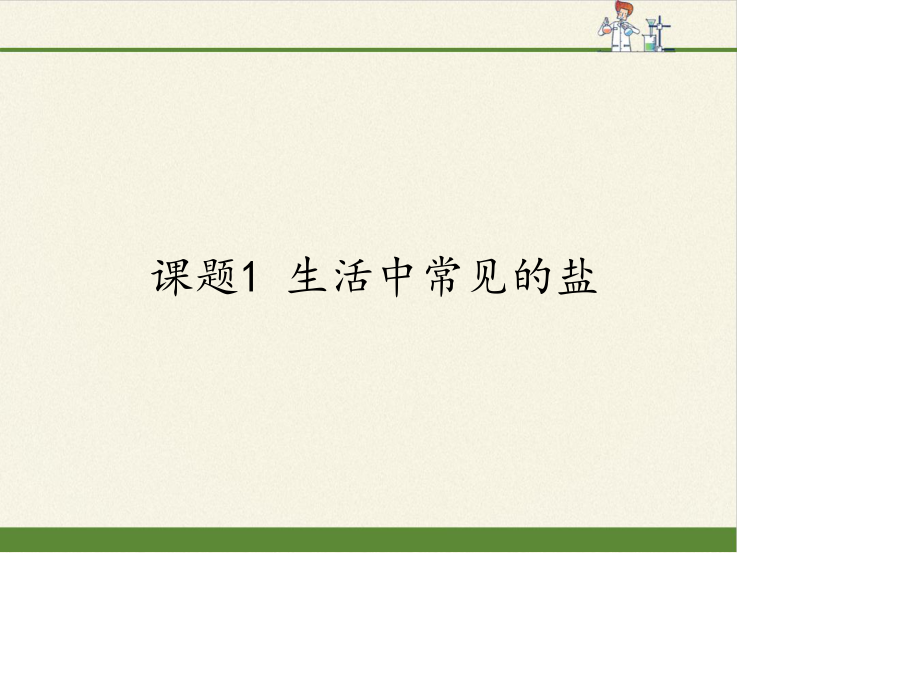 课题1 生活中常见的盐